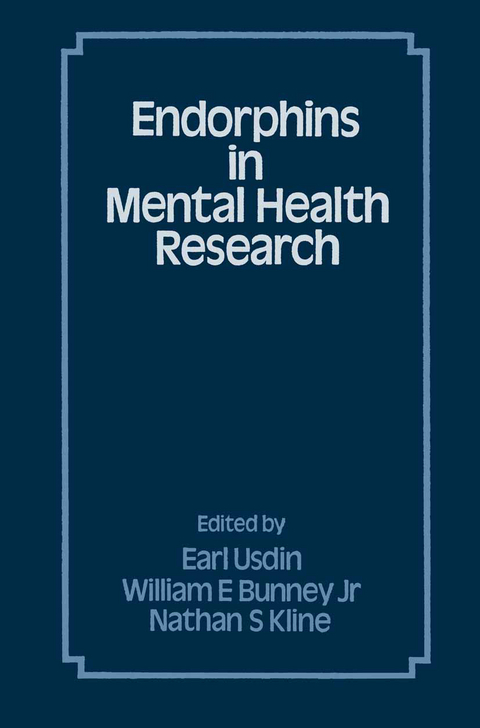 Endorphins in Mental Health Research

Edited by
Earl Usdin
William E Bunney Jr
Nathan S Kline